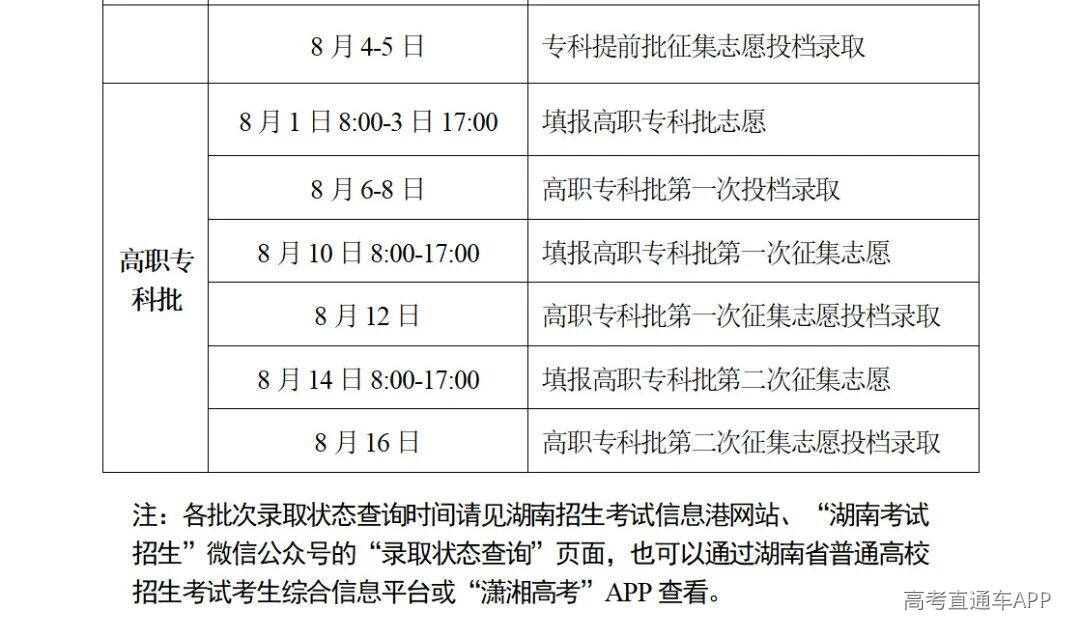 |  | 8月4-5日 | 专科提前批征集志愿投档录取 |
|---|---|---|
| 高职专科批 | 8月1日8:00-3日17:00 | 填报高职专科批志愿 |
|  | 8月6-8日 | 高职专科批第一次投档录取 |
|  | 8月10日8:00-17:00 | 填报高职专科批第一次征集志愿 |
|  | 8月12日 | 高职专科批第一次征集志愿投档录取 |
|  | 8月14日8:00-17:00 | 填报高职专科批第二次征集志愿 |
|  | 8月16日 | 高职专科批第二次征集志愿投档录取 |

注：各批次录取状态查询时间请见湖南招生考试信息港网站、“湖南考试招生”微信公众号的“录取状态查询”页面，也可以通过湖南省普通高校招生考试考生综合信息平台或“潇湘高考”APP查看。

高考直通车APP